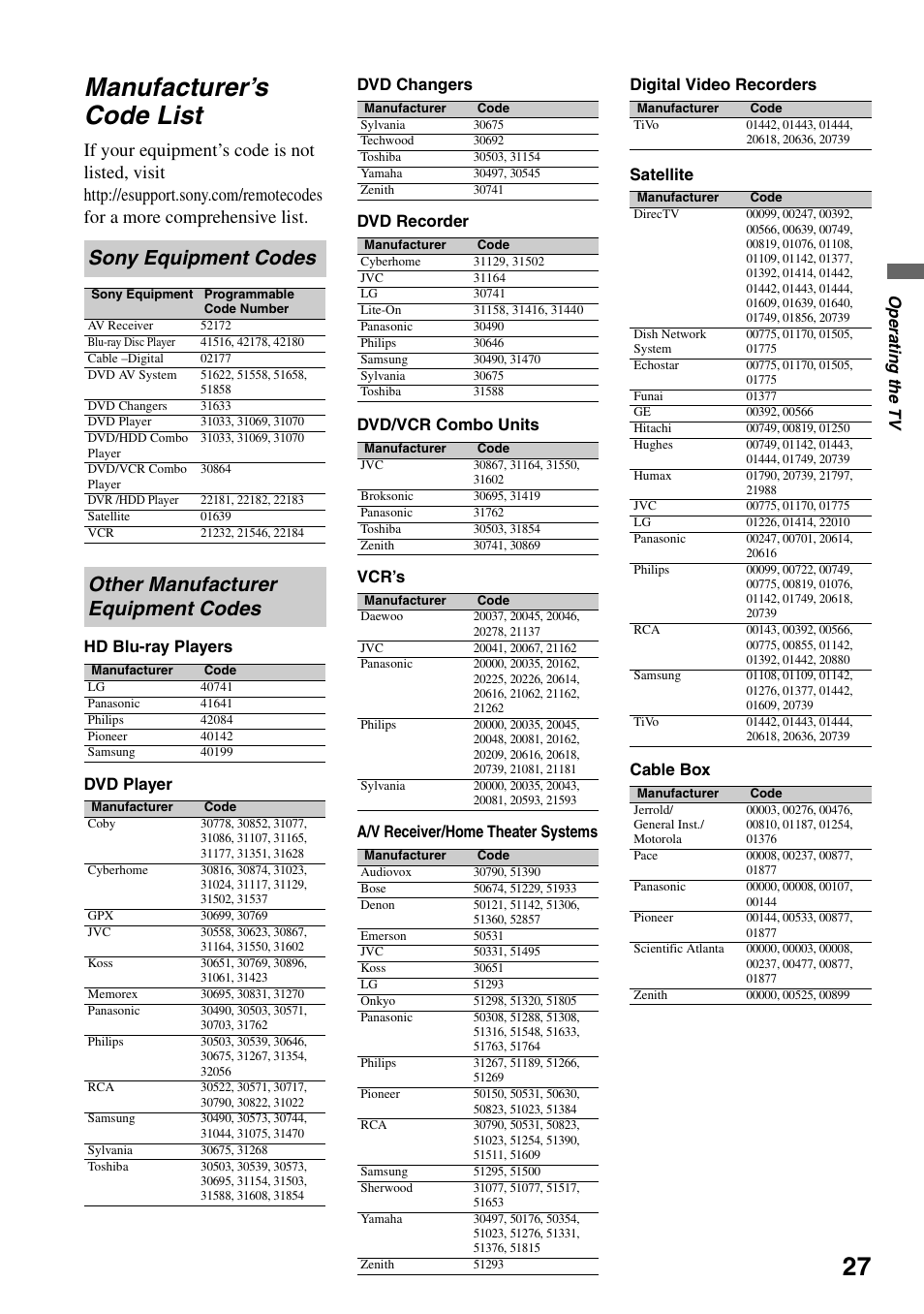 Manufacturer's Code List

If your equipment's code is not listed, visit http://esupport.sony.com/remotecodes for a more comprehensive list.

Sony Equipment Codes

| Sony Equipment | Programmable Code Number |
|---|---|
| AV Receiver | 52172 |
| Blu-ray Disc Player | 41516, 42178, 42180 |
| Cable –Digital | 02177 |
| DVD AV System | 51622, 51558, 51658, 51858 |
| DVD Changers | 31633 |
| DVD Player | 31033, 31069, 31070 |
| DVD/HDD Combo Player | 31033, 31069, 31070 |
| DVD/VCR Combo Player | 30864 |
| DVR /HDD Player | 22181, 22182, 22183 |
| Satellite | 01639 |
| VCR | 21232, 21546, 22184 |

Other Manufacturer Equipment Codes

HD Blu-ray Players

| Manufacturer | Code |
|---|---|
| LG | 40741 |
| Panasonic | 41641 |
| Philips | 42084 |
| Pioneer | 40142 |
| Samsung | 40199 |

DVD Player

| Manufacturer | Code |
|---|---|
| Coby | 30778, 30852, 31077, 31086, 31107, 31165, 31177, 31351, 31628 |
| Cyberhome | 30816, 30874, 31023, 31024, 31117, 31129, 31502, 31537 |
| GPX | 30699, 30769 |
| JVC | 30558, 30623, 30867, 31164, 31550, 31602 |
| Koss | 30651, 30769, 30896, 31061, 31423 |
| Memorex | 30695, 30831, 31270 |
| Panasonic | 30490, 30503, 30571, 30703, 31762 |
| Philips | 30503, 30539, 30646, 30675, 31267, 31354, 32056 |
| RCA | 30522, 30571, 30717, 30790, 30822, 31022 |
| Samsung | 30490, 30573, 30744, 31044, 31075, 31470 |
| Sylvania | 30675, 31268 |
| Toshiba | 30503, 30539, 30573, 30695, 31154, 31503, 31588, 31608, 31854 |

DVD Changers

| Manufacturer | Code |
|---|---|
| Sylvania | 30675 |
| Techwood | 30692 |
| Toshiba | 30503, 31154 |
| Yamaha | 30497, 30545 |
| Zenith | 30741 |

DVD Recorder

| Manufacturer | Code |
|---|---|
| Cyberhome | 31129, 31502 |
| JVC | 31164 |
| LG | 30741 |
| Lite-On | 31158, 31416, 31440 |
| Panasonic | 30490 |
| Philips | 30646 |
| Samsung | 30490, 31470 |
| Sylvania | 30675 |
| Toshiba | 31588 |

DVD/VCR Combo Units

| Manufacturer | Code |
|---|---|
| JVC | 30867, 31164, 31550, 31602 |
| Broksonic | 30695, 31419 |
| Panasonic | 31762 |
| Toshiba | 30503, 31854 |
| Zenith | 30741, 30869 |

VCR's

| Manufacturer | Code |
|---|---|
| Daewoo | 20037, 20045, 20046, 20278, 21137 |
| JVC | 20041, 20067, 21162 |
| Panasonic | 20000, 20035, 20162, 20225, 20226, 20614, 20616, 21062, 21162, 21262 |
| Philips | 20000, 20035, 20045, 20048, 20081, 20162, 20209, 20616, 20618, 20739, 21081, 21181 |
| Sylvania | 20000, 20035, 20043, 20081, 20593, 21593 |

A/V Receiver/Home Theater Systems

| Manufacturer | Code |
|---|---|
| Audiovox | 30790, 51390 |
| Bose | 50674, 51229, 51933 |
| Denon | 50121, 51142, 51306, 51360, 52857 |
| Emerson | 50531 |
| JVC | 50331, 51495 |
| Koss | 30651 |
| LG | 51293 |
| Onkyo | 51298, 51320, 51805 |
| Panasonic | 50308, 51288, 51308, 51316, 51548, 51633, 51763, 51764 |
| Philips | 31267, 51189, 51266, 51269 |
| Pioneer | 50150, 50531, 50630, 50823, 51023, 51384 |
| RCA | 30790, 50531, 50823, 51023, 51254, 51390, 51511, 51609 |
| Samsung | 51295, 51500 |
| Sherwood | 31077, 51077, 51517, 51653 |
| Yamaha | 30497, 50176, 50354, 51023, 51276, 51331, 51376, 51815 |
| Zenith | 51293 |

Digital Video Recorders

| Manufacturer | Code |
|---|---|
| TiVo | 01442, 01443, 01444, 20618, 20636, 20739 |

Satellite

| Manufacturer | Code |
|---|---|
| DirecTV | 00099, 00247, 00392, 00566, 00639, 00749, 00819, 01076, 01108, 01109, 01142, 01377, 01392, 01414, 01442, 01442, 01443, 01444, 01609, 01639, 01640, 01749, 01856, 20739 |
| Dish Network System | 00775, 01170, 01505, 01775 |
| Echostar | 00775, 01170, 01505, 01775 |
| Funai | 01377 |
| GE | 00392, 00566 |
| Hitachi | 00749, 00819, 01250 |
| Hughes | 00749, 01142, 01443, 01444, 01749, 20739 |
| Humax | 01790, 20739, 21797, 21988 |
| JVC | 00775, 01170, 01775 |
| LG | 01226, 01414, 22010 |
| Panasonic | 00247, 00701, 20614, 20616 |
| Philips | 00099, 00722, 00749, 00775, 00819, 01076, 01142, 01749, 20618, 20739 |
| RCA | 00143, 00392, 00566, 00775, 00855, 01142, 01392, 01442, 20880 |
| Samsung | 01108, 01109, 01142, 01276, 01377, 01442, 01609, 20739 |
| TiVo | 01442, 01443, 01444, 20618, 20636, 20739 |

Cable Box

| Manufacturer | Code |
|---|---|
| Jerrold/ General Inst./ Motorola | 00003, 00276, 00476, 00810, 01187, 01254, 01376 |
| Pace | 00008, 00237, 00877, 01877 |
| Panasonic | 00000, 00008, 00107, 00144 |
| Pioneer | 00144, 00533, 00877, 01877 |
| Scientific Atlanta | 00000, 00003, 00008, 00237, 00477, 00877, 01877 |
| Zenith | 00000, 00525, 00899 |

Operating the TV

27